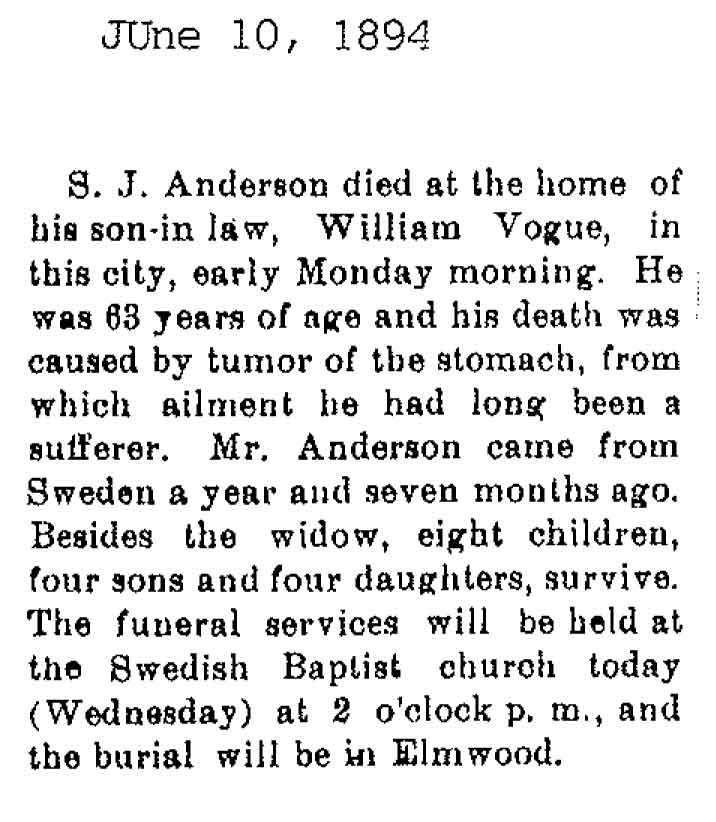 JUne 10, 1894

S. J. Anderson died at the home of his son-in law, William Vogue, in this city, early Monday morning. He was 63 years of age and his death was caused by tumor of the stomach, from which ailment he had long been a sufferer. Mr. Anderson came from Sweden a year and seven months ago. Besides the widow, eight children, four sons and four daughters, survive. The funeral services will be held at the Swedish Baptist church today (Wednesday) at 2 o'clock p. m., and the burial will be in Elmwood.